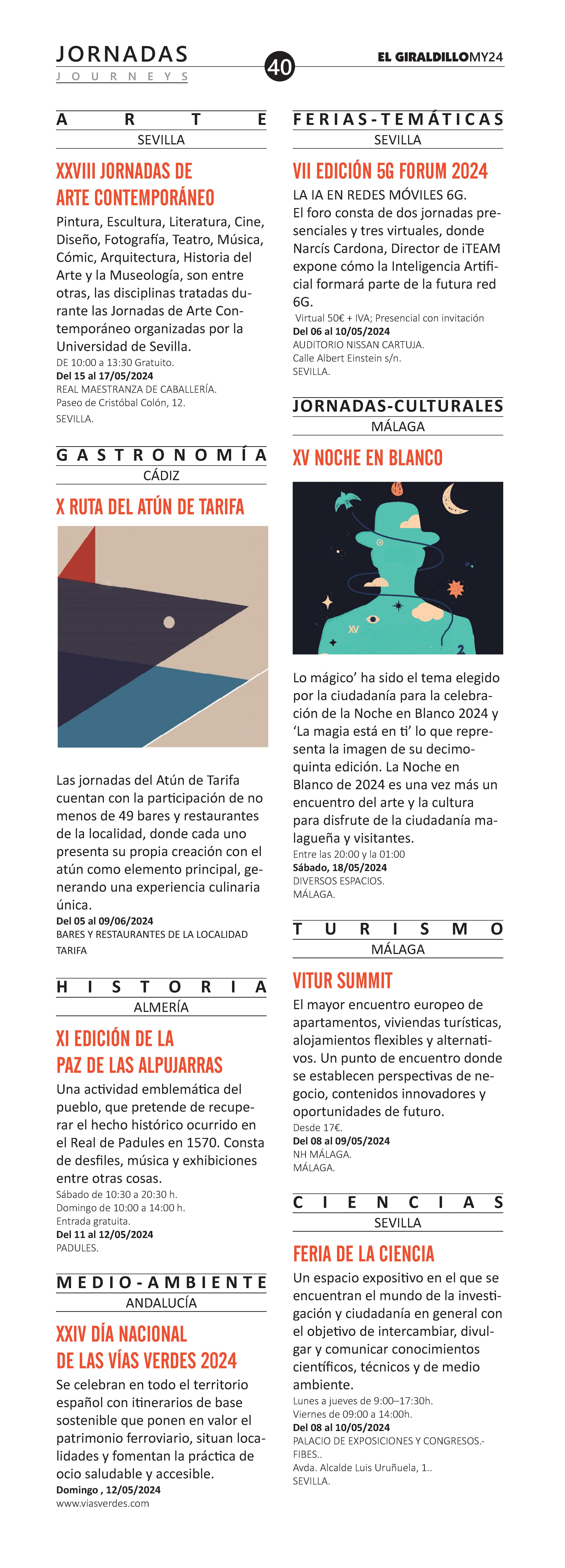 JORNADAS
JOURNEYS

40

EL GIRALDILLOMY24

ARTE
SEVILLA

XXVIII JORNADAS DE ARTE CONTEMPORÁNEO

Pintura, Escultura, Literatura, Cine, Diseño, Fotografía, Teatro, Música, Cómic, Arquitectura, Historia del Arte y la Museología, son entre otras, las disciplinas tratadas durante las Jornadas de Arte Contemporáneo organizadas por la Universidad de Sevilla.
DE 10:00 a 13:30 Gratuito.
Del 15 al 17/05/2024
REAL MAESTRANZA DE CABALLERÍA.
Paseo de Cristóbal Colón, 12.
SEVILLA.

GASTRONOMÍA
CÁDIZ

X RUTA DEL ATÚN DE TARIFA

Las jornadas del Atún de Tarifa cuentan con la participación de no menos de 49 bares y restaurantes de la localidad, donde cada uno presenta su propia creación con el atún como elemento principal, generando una experiencia culinaria única.
Del 05 al 09/06/2024
BARES Y RESTAURANTES DE LA LOCALIDAD
TARIFA

HISTORIA
ALMERÍA

XI EDICIÓN DE LA PAZ DE LAS ALPUJARRAS

Una actividad emblemática del pueblo, que pretende de recuperar el hecho histórico ocurrido en el Real de Padules en 1570. Consta de desfiles, música y exhibiciones entre otras cosas.
Sábado de 10:30 a 20:30 h.
Domingo de 10:00 a 14:00 h.
Entrada gratuita.
Del 11 al 12/05/2024
PADULES.

MEDIO-AMBIENTE
ANDALUCÍA

XXIV DÍA NACIONAL DE LAS VÍAS VERDES 2024

Se celebran en todo el territorio español con itinerarios de base sostenible que ponen en valor el patrimonio ferroviario, situan localidades y fomentan la práctica de ocio saludable y accesible.
Domingo , 12/05/2024
www.viasverdes.com

FERIAS-TEMÁTICAS
SEVILLA

VII EDICIÓN 5G FORUM 2024

LA IA EN REDES MÓVILES 6G.
El foro consta de dos jornadas presenciales y tres virtuales, donde Narcís Cardona, Director de iTEAM expone cómo la Inteligencia Artificial formará parte de la futura red 6G.
Virtual 50€ + IVA; Presencial con invitación
Del 06 al 10/05/2024
AUDITORIO NISSAN CARTUJA.
Calle Albert Einstein s/n.
SEVILLA.

JORNADAS-CULTURALES
MÁLAGA

XV NOCHE EN BLANCO

XV

Lo mágico' ha sido el tema elegido por la ciudadanía para la celebración de la Noche en Blanco 2024 y 'La magia está en ti' lo que representa la imagen de su decimoquinta edición. La Noche en Blanco de 2024 es una vez más un encuentro del arte y la cultura para disfrute de la ciudadanía malagueña y visitantes.
Entre las 20:00 y la 01:00
Sábado, 18/05/2024
DIVERSOS ESPACIOS.
MÁLAGA.

TURISMO
MÁLAGA

VITUR SUMMIT

El mayor encuentro europeo de apartamentos, viviendas turísticas, alojamientos flexibles y alternativos. Un punto de encuentro donde se establecen perspectivas de negocio, contenidos innovadores y oportunidades de futuro.
Desde 17€.
Del 08 al 09/05/2024
NH MÁLAGA.
MÁLAGA.

CIENCIAS
SEVILLA

FERIA DE LA CIENCIA

Un espacio expositivo en el que se encuentran el mundo de la investigación y ciudadanía en general con el objetivo de intercambiar, divulgar y comunicar conocimientos científicos, técnicos y de medio ambiente.
Lunes a jueves de 9:00–17:30h.
Viernes de 09:00 a 14:00h.
Del 08 al 10/05/2024
PALACIO DE EXPOSICIONES Y CONGRESOS.-FIBES..
Avda. Alcalde Luis Uruñuela, 1..
SEVILLA.